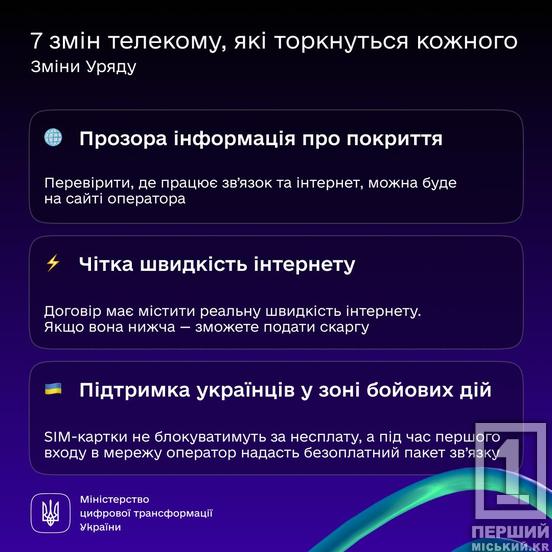 7 змін телекому, які торкнуться кожного
Зміни Уряду

Прозора інформація про покриття

Перевірити, де працює зв'язок та інтернет, можна буде на сайті оператора

Чітка швидкість інтернету

Договір має містити реальну швидкість інтернету. Якщо вона нижча — зможете подати скаргу

Підтримка українців у зоні бойових дій

SIM-картки не блокуватимуть за несплату, а під час першого входу в мережу оператор надасть безоплатний пакет зв'язку

Міністерство цифрової трансформації України

1
ПЕРШИЙ
МІСЬКИЙ.KR